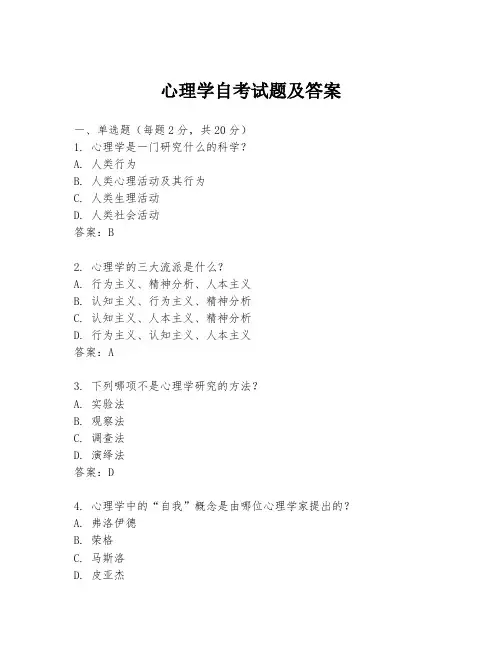 心理学自考试题及答案

一、单选题（每题2分，共20分）
1. 心理学是一门研究什么的科学？
A. 人类行为
B. 人类心理活动及其行为
C. 人类生理活动
D. 人类社会活动
答案：B

2. 心理学的三大流派是什么？
A. 行为主义、精神分析、人本主义
B. 认知主义、行为主义、精神分析
C. 认知主义、人本主义、精神分析
D. 行为主义、认知主义、人本主义
答案：A

3. 下列哪项不是心理学研究的方法？
A. 实验法
B. 观察法
C. 调查法
D. 演绎法
答案：D

4. 心理学中的“自我”概念是由哪位心理学家提出的？
A. 弗洛伊德
B. 荣格
C. 马斯洛
D. 皮亚杰